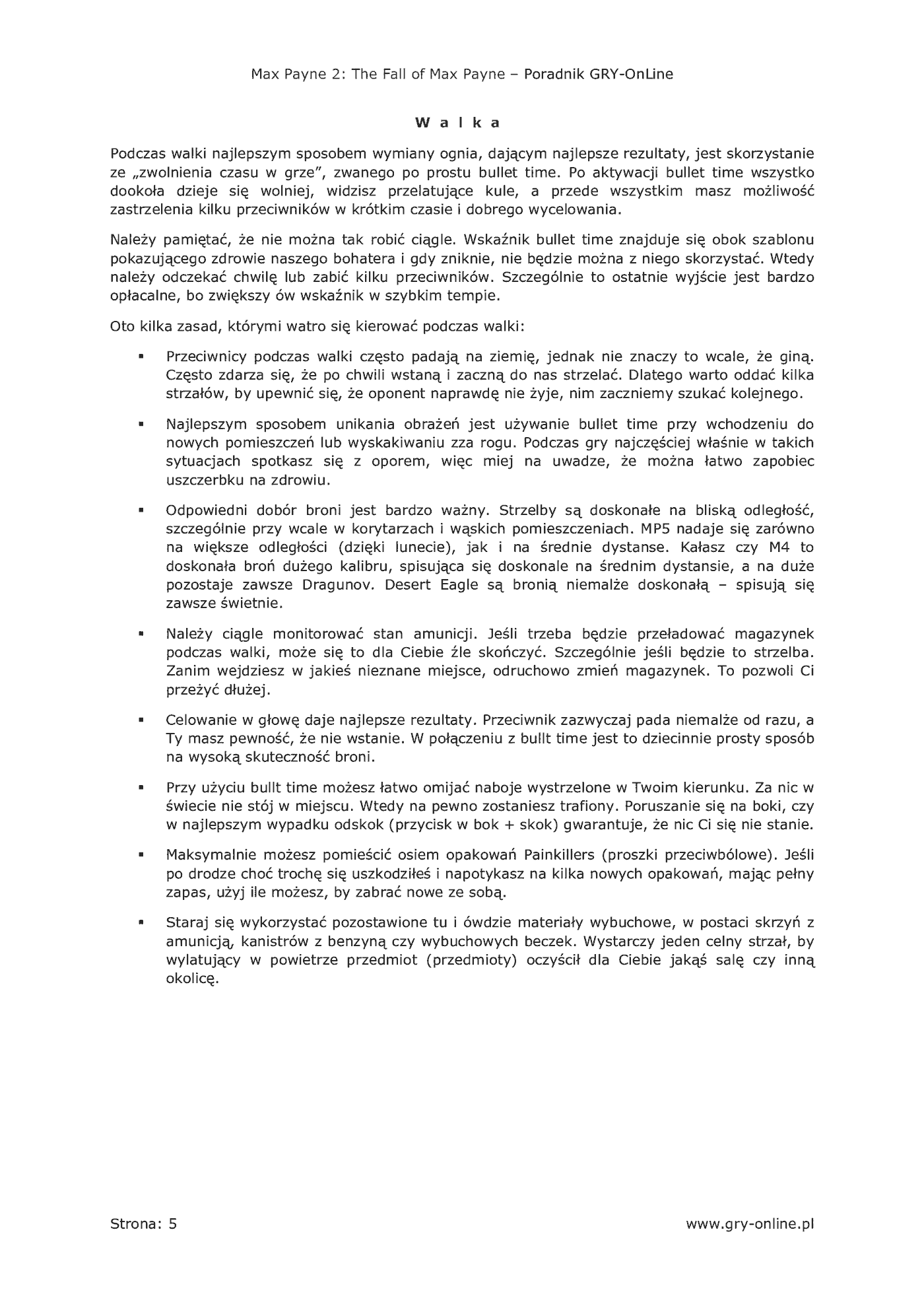 Max Payne 2: The Fall of Max Payne – Poradnik GRY-OnLine

W a l k a

Podczas walki najlepszym sposobem wymiany ognia, dającym najlepsze rezultaty, jest skorzystanie ze „zwolnienia czasu w grze", zwanego po prostu bullet time. Po aktywacji bullet time wszystko dookoła dzieje się wolniej, widzisz przelatujące kule, a przede wszystkim masz możliwość zastrzelenia kilku przeciwników w krótkim czasie i dobrego wycelowania.

Należy pamiętać, że nie można tak robić ciągle. Wskaźnik bullet time znajduje się obok szablonu pokazującego zdrowie naszego bohatera i gdy zniknie, nie będzie można z niego skorzystać. Wtedy należy odczekać chwilę lub zabić kilku przeciwników. Szczególnie to ostatnie wyjście jest bardzo opłacalne, bo zwiększy ów wskaźnik w szybkim tempie.

Oto kilka zasad, którymi watro się kierować podczas walki:

• Przeciwnicy podczas walki często padają na ziemię, jednak nie znaczy to wcale, że giną. Często zdarza się, że po chwili wstaną i zaczną do nas strzelać. Dlatego warto oddać kilka strzałów, by upewnić się, że oponent naprawdę nie żyje, nim zaczniemy szukać kolejnego.

• Najlepszym sposobem unikania obrażeń jest używanie bullet time przy wchodzeniu do nowych pomieszczeń lub wyskakiwaniu zza rogu. Podczas gry najczęściej właśnie w takich sytuacjach spotkasz się z oporem, więc miej na uwadze, że można łatwo zapobiec uszczerbku na zdrowiu.

• Odpowiedni dobór broni jest bardzo ważny. Strzelby są doskonałe na bliską odległość, szczególnie przy wcale w korytarzach i wąskich pomieszczeniach. MP5 nadaje się zarówno na większe odległości (dzięki lunecie), jak i na średnie dystanse. Kałasz czy M4 to doskonała broń dużego kalibru, spisująca się doskonale na średnim dystansie, a na duże pozostaje zawsze Dragunov. Desert Eagle są bronią niemalże doskonałą – spisują się zawsze świetnie.

• Należy ciągle monitorować stan amunicji. Jeśli trzeba będzie przeładować magazynek podczas walki, może się to dla Ciebie źle skończyć. Szczególnie jeśli będzie to strzelba. Zanim wejdziesz w jakieś nieznane miejsce, odruchowo zmień magazynek. To pozwoli Ci przeżyć dłużej.

• Celowanie w głowę daje najlepsze rezultaty. Przeciwnik zazwyczaj pada niemalże od razu, a Ty masz pewność, że nie wstanie. W połączeniu z bullt time jest to dziecinnie prosty sposób na wysoką skuteczność broni.

• Przy użyciu bullt time możesz łatwo omijać naboje wystrzelone w Twoim kierunku. Za nic w świecie nie stój w miejscu. Wtedy na pewno zostaniesz trafiony. Poruszanie się na boki, czy w najlepszym wypadku odskok (przycisk w bok + skok) gwarantuje, że nic Ci się nie stanie.

• Maksymalnie możesz pomieścić osiem opakowań Painkillers (proszki przeciwbólowe). Jeśli po drodze choć trochę się uszkodziłeś i napotykasz na kilka nowych opakowań, mając pełny zapas, użyj ile możesz, by zabrać nowe ze sobą.

• Staraj się wykorzystać pozostawione tu i ówdzie materiały wybuchowe, w postaci skrzyń z amunicją, kanistrów z benzyną czy wybuchowych beczek. Wystarczy jeden celny strzał, by wylatujący w powietrze przedmiot (przedmioty) oczyścił dla Ciebie jakąś salę czy inną okolicę.

Strona: 5 www.gry-online.pl